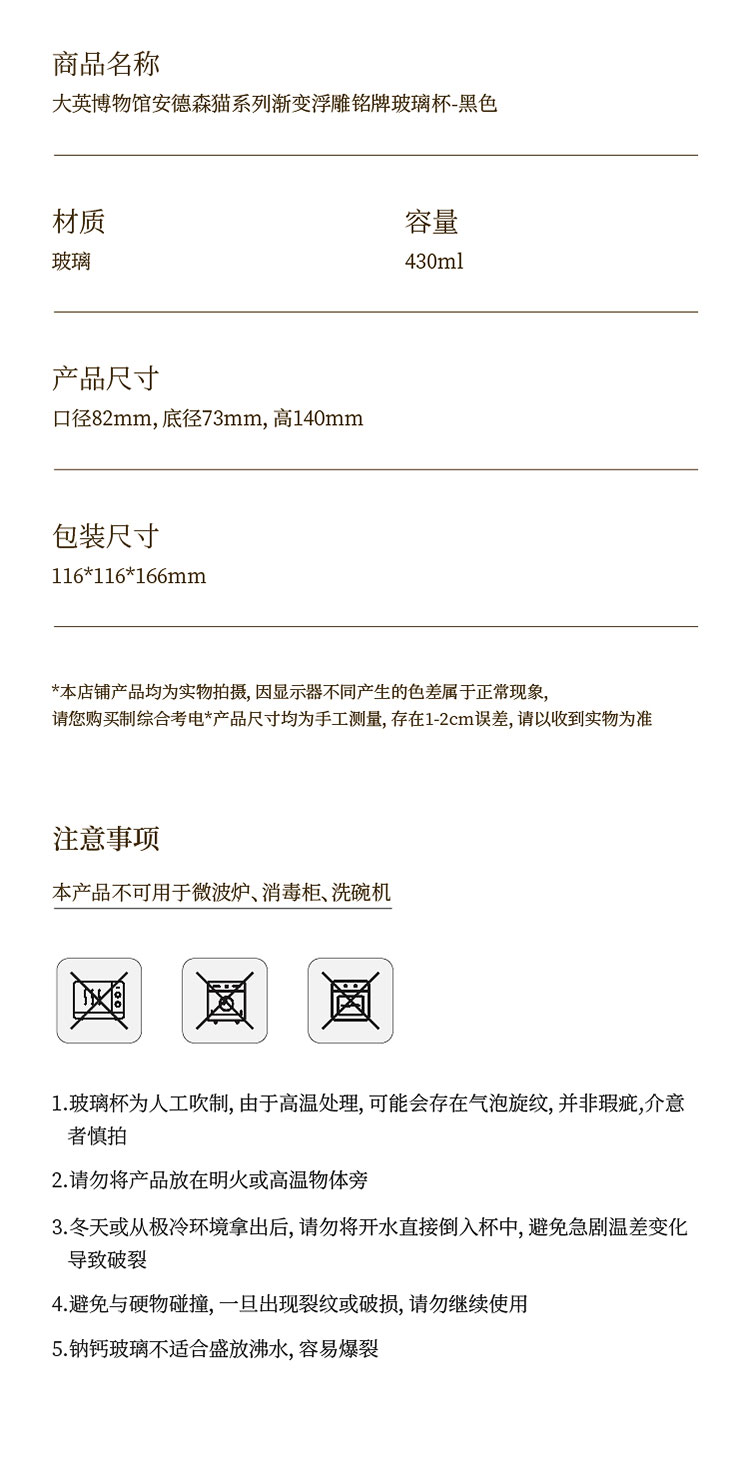 商品名称
大英博物馆安德森猫系列渐变浮雕铭牌玻璃杯-黑色

材质
玻璃

容量
430ml

产品尺寸
口径82mm, 底径73mm, 高140mm

包装尺寸
116*116*166mm

*本店铺产品均为实物拍摄, 因显示器不同产生的色差属于正常现象,
请您购买制综合考电*产品尺寸均为手工测量, 存在1-2cm误差, 请以收到实物为准

注意事项
本产品不可用于微波炉、消毒柜、洗碗机

1.玻璃杯为人工吹制, 由于高温处理, 可能会存在气泡旋纹, 并非瑕疵,介意者慎拍

2.请勿将产品放在明火或高温物体旁

3.冬天或从极冷环境拿出后, 请勿将开水直接倒入杯中, 避免急剧温差变化导致破裂

4.避免与硬物碰撞, 一旦出现裂纹或破损, 请勿继续使用

5.钠钙玻璃不适合盛放沸水, 容易爆裂